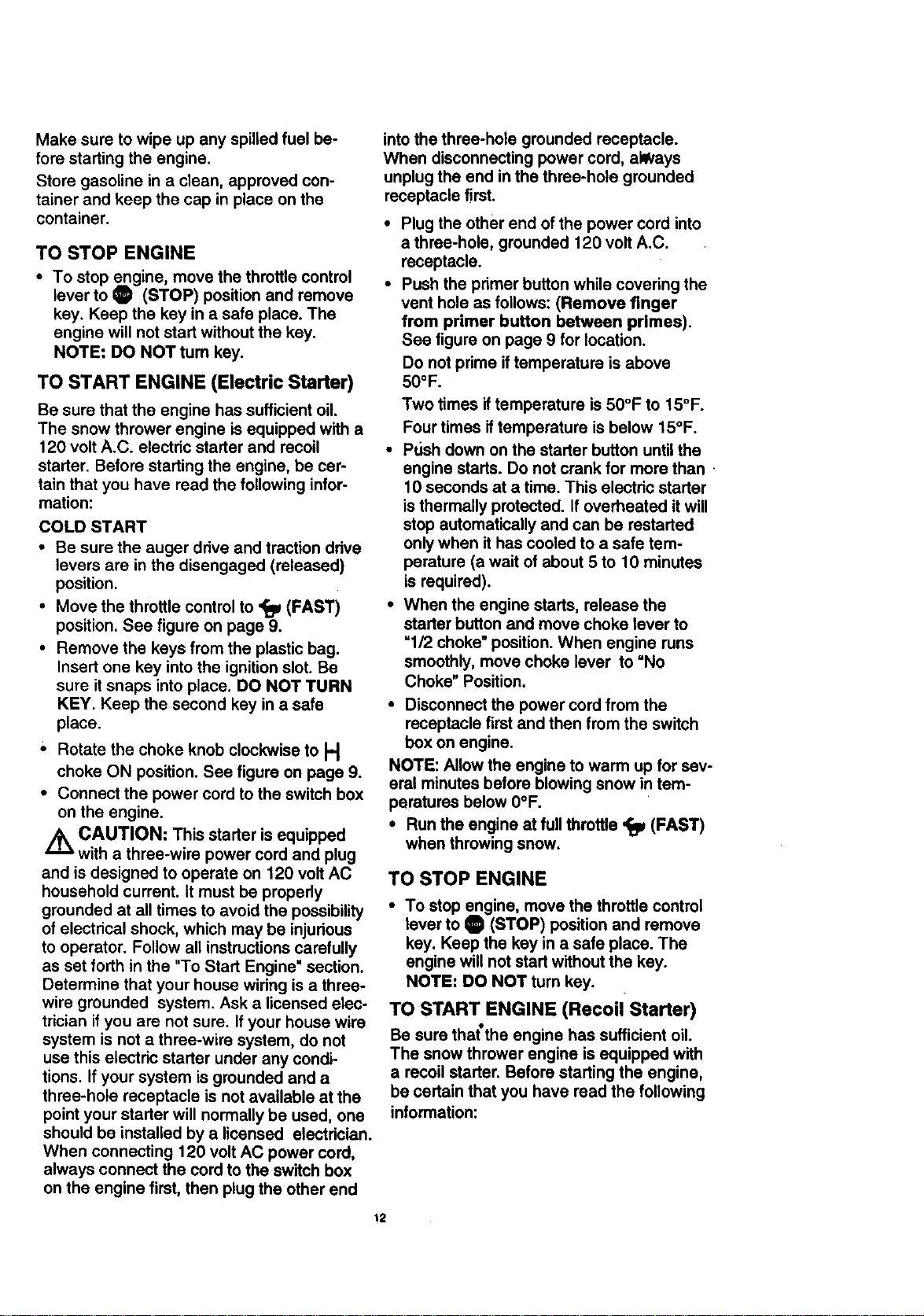 Make sure to wipe up any spilled fuel before starting the engine.

Store gasoline in a clean, approved container and keep the cap in place on the container.

TO STOP ENGINE

• To stop engine, move the throttle control lever to (STOP) position and remove key. Keep the key in a safe place. The engine will not start without the key. NOTE: DO NOT turn key.

TO START ENGINE (Electric Starter)

Be sure that the engine has sufficient oil. The snow thrower engine is equipped with a 120 volt A.C. electric starter and recoil starter. Before starting the engine, be certain that you have read the following information:

COLD START

• Be sure the auger drive and traction drive levers are in the disengaged (released) position.

• Move the throttle control to (FAST) position. See figure on page 9.

• Remove the keys from the plastic bag. Insert one key into the ignition slot. Be sure it snaps into place. DO NOT TURN KEY. Keep the second key in a safe place.

• Rotate the choke knob clockwise to choke ON position. See figure on page 9.

• Connect the power cord to the switch box on the engine.

CAUTION: This starter is equipped with a three-wire power cord and plug and is designed to operate on 120 volt AC household current. It must be properly grounded at all times to avoid the possibility of electrical shock, which may be injurious to operator. Follow all instructions carefully as set forth in the "To Start Engine" section. Determine that your house wiring is a three-wire grounded system. Ask a licensed electrician if you are not sure. If your house wire system is not a three-wire system, do not use this electric starter under any conditions. If your system is grounded and a three-hole receptacle is not available at the point your starter will normally be used, one should be installed by a licensed electrician. When connecting 120 volt AC power cord, always connect the cord to the switch box on the engine first, then plug the other end into the three-hole grounded receptacle. When disconnecting power cord, always unplug the end in the three-hole grounded receptacle first.

• Plug the other end of the power cord into a three-hole, grounded 120 volt A.C. receptacle.

• Push the primer button while covering the vent hole as follows: (Remove finger from primer button between primes). See figure on page 9 for location.

Do not prime if temperature is above 50°F.

Two times if temperature is 50°F to 15°F.

Four times if temperature is below 15°F.

• Push down on the starter button until the engine starts. Do not crank for more than 10 seconds at a time. This electric starter is thermally protected. If overheated it will stop automatically and can be restarted only when it has cooled to a safe temperature (a wait of about 5 to 10 minutes is required).

• When the engine starts, release the starter button and move choke lever to "1/2 choke" position. When engine runs smoothly, move choke lever to "No Choke" Position.

• Disconnect the power cord from the receptacle first and then from the switch box on engine.

NOTE: Allow the engine to warm up for several minutes before blowing snow in temperatures below 0°F.

• Run the engine at full throttle (FAST) when throwing snow.

TO STOP ENGINE

• To stop engine, move the throttle control lever to (STOP) position and remove key. Keep the key in a safe place. The engine will not start without the key. NOTE: DO NOT turn key.

TO START ENGINE (Recoil Starter)

Be sure that the engine has sufficient oil. The snow thrower engine is equipped with a recoil starter. Before starting the engine, be certain that you have read the following information:

12